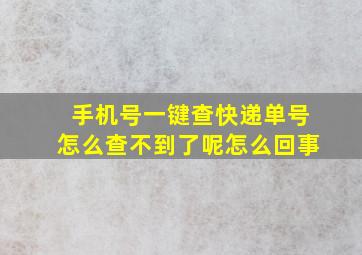 手机号一键查快递单号
怎么查不到了呢怎么回事